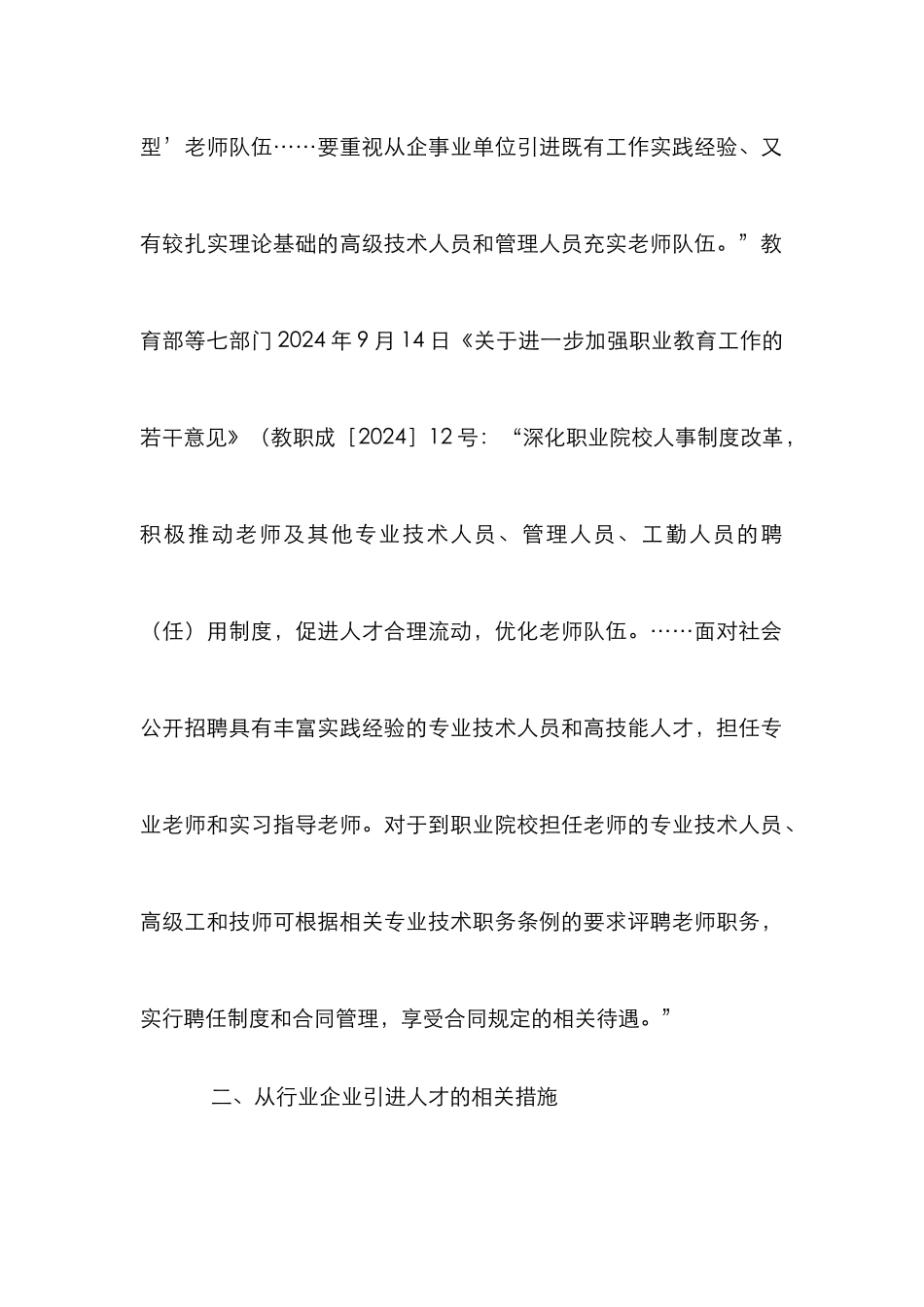 型’老师队伍……要重视从企事业单位引进既有工作实践经验、又有较扎实理论基础的高级技术人员和管理人员充实老师队伍。”教育部等七部门 2024 年 9 月 14 日《关于进一步加强职业教育工作的若干意见》（教职成［2024］12 号：“深化职业院校人事制度改革，积极推动老师及其他专业技术人员、管理人员、工勤人员的聘（任）用制度，促进人才合理流动，优化老师队伍。……面对社会公开招聘具有丰富实践经验的专业技术人员和高技能人才，担任专业老师和实习指导老师。对于到职业院校担任老师的专业技术人员、高级工和技师可根据相关专业技术职务条例的要求评聘老师职务，实行聘任制度和合同管理，享受合同规定的相关待遇。”

二、从行业企业引进人才的相关措施